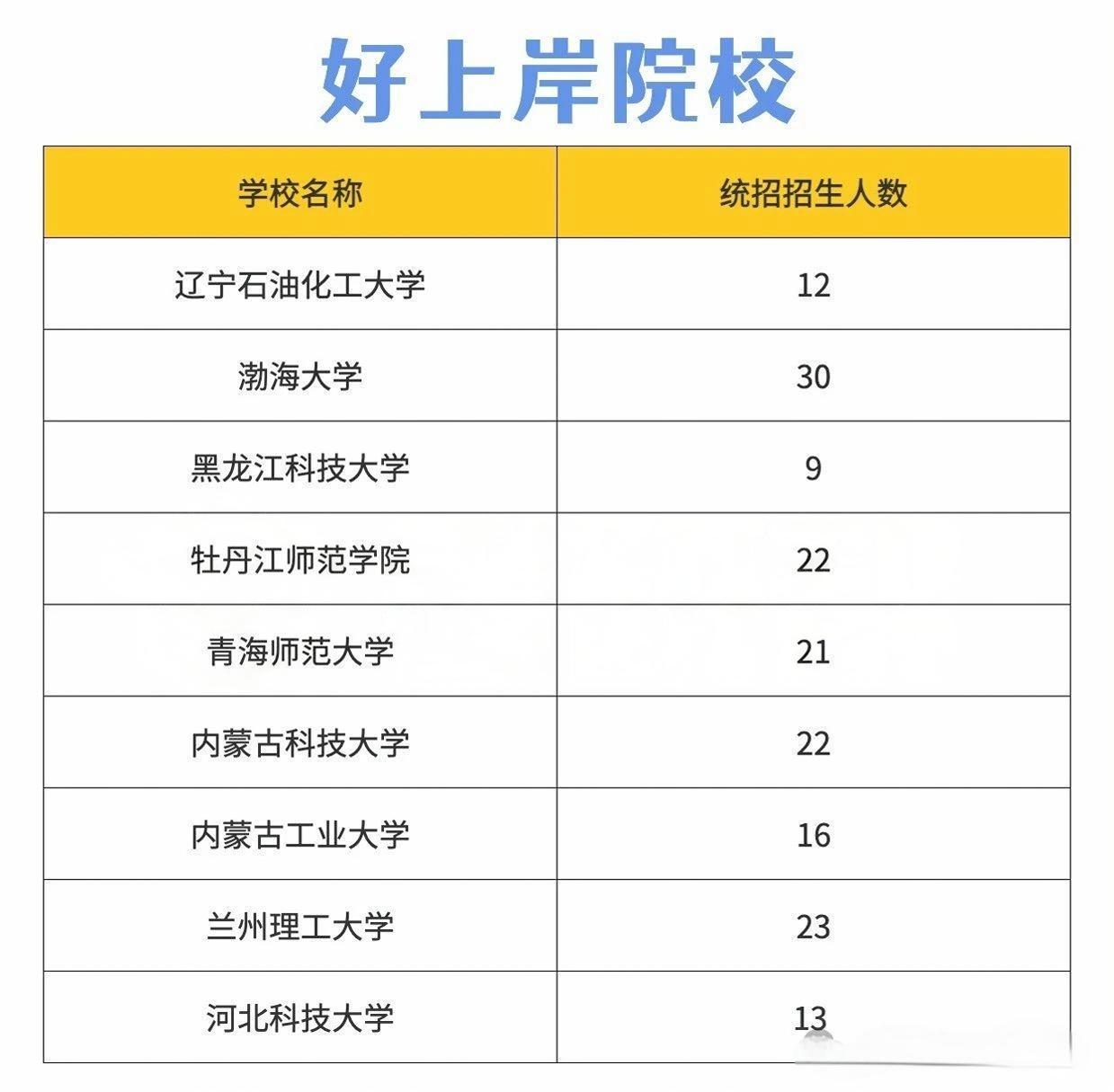 好上岸院校

| 学校名称 | 统招招生人数 |
|---|---|
| 辽宁石油化工大学 | 12 |
| 渤海大学 | 30 |
| 黑龙江科技大学 | 9 |
| 牡丹江师范学院 | 22 |
| 青海师范大学 | 21 |
| 内蒙古科技大学 | 22 |
| 内蒙古工业大学 | 16 |
| 兰州理工大学 | 23 |
| 河北科技大学 | 13 |